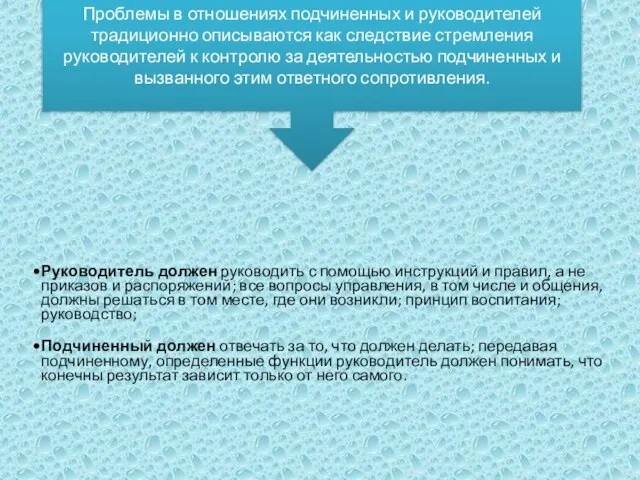 Проблемы в отношениях подчиненных и руководителей традиционно описываются как следствие стремления руководителей к контролю за деятельностью подчиненных и вызванного этим ответного сопротивления.

•Руководитель должен руководить с помощью инструкций и правил, а не приказов и распоряжений; все вопросы управления, в том числе и общения, должны решаться в том месте, где они возникли; принцип воспитания; руководство;

•Подчиненный должен отвечать за то, что должен делать; передавая подчиненному, определенные функции руководитель должен понимать, что конечны результат зависит только от него самого.